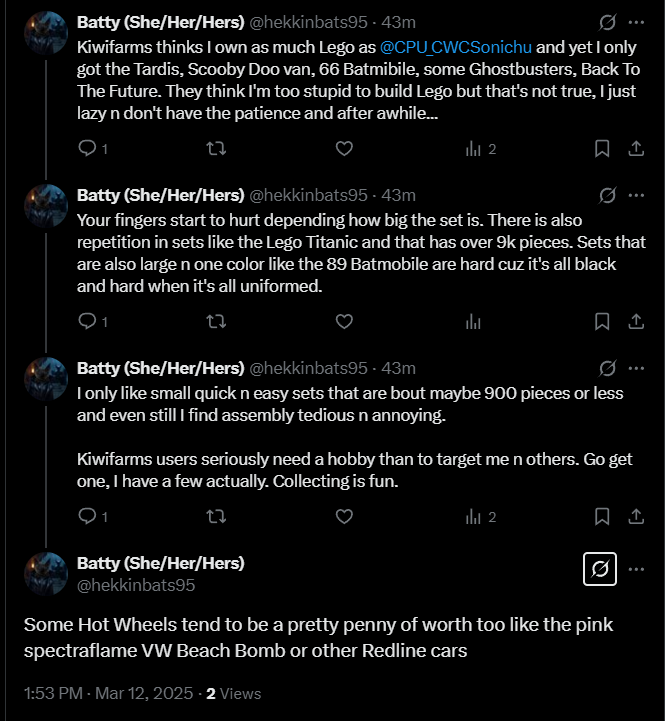 Batty (She/Her/Hers) @hekkinbats95 · 43m

Kiwifarms thinks I own as much Lego as @CPU_CWCSonichu and yet I only got the Tardis, Scooby Doo van, 66 Batmibile, some Ghostbusters, Back To The Future. They think I'm too stupid to build Lego but that's not true, I just lazy n don't have the patience and after awhile...

1 2

Batty (She/Her/Hers) @hekkinbats95 · 43m

Your fingers start to hurt depending how big the set is. There is also repetition in sets like the Lego Titanic and that has over 9k pieces. Sets that are also large n one color like the 89 Batmobile are hard cuz it's all black and hard when it's all uniformed.

1

Batty (She/Her/Hers) @hekkinbats95 · 43m

I only like small quick n easy sets that are bout maybe 900 pieces or less and even still I find assembly tedious n annoying.

Kiwifarms users seriously need a hobby than to target me n others. Go get one, I have a few actually. Collecting is fun.

1 2

Batty (She/Her/Hers)
@hekkinbats95

Some Hot Wheels tend to be a pretty penny of worth too like the pink spectraflame VW Beach Bomb or other Redline cars

1:53 PM · Mar 12, 2025 · 2 Views